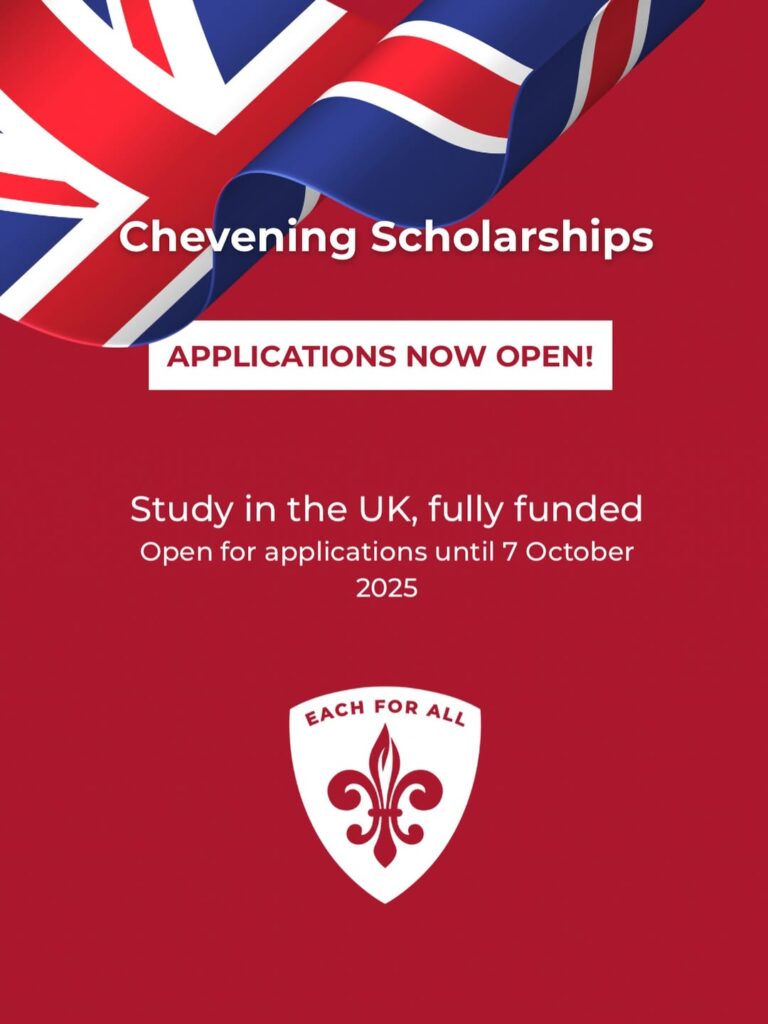 Chevening Scholarships

APPLICATIONS NOW OPEN!

Study in the UK, fully funded
Open for applications until 7 October 2025

EACH FOR ALL